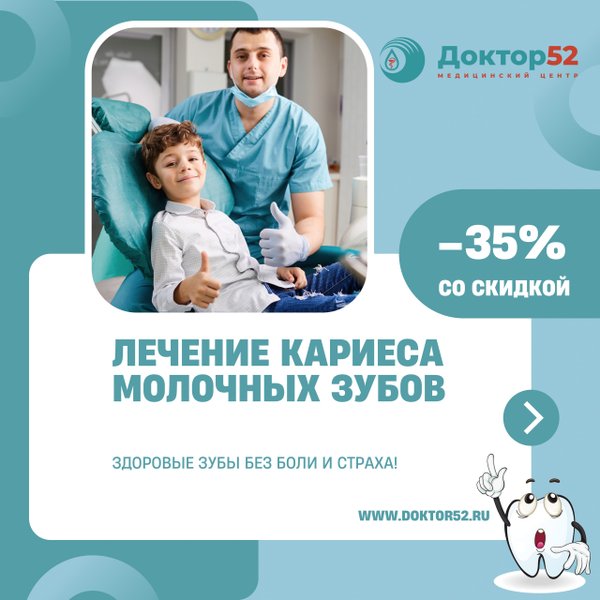 Доктор52
МЕДИЦИНСКИЙ ЦЕНТР

–35%
СО СКИДКОЙ

ЛЕЧЕНИЕ КАРИЕСА МОЛОЧНЫХ ЗУБОВ

ЗДОРОВЫЕ ЗУБЫ БЕЗ БОЛИ И СТРАХА!

WWW.DOKTOR52.RU